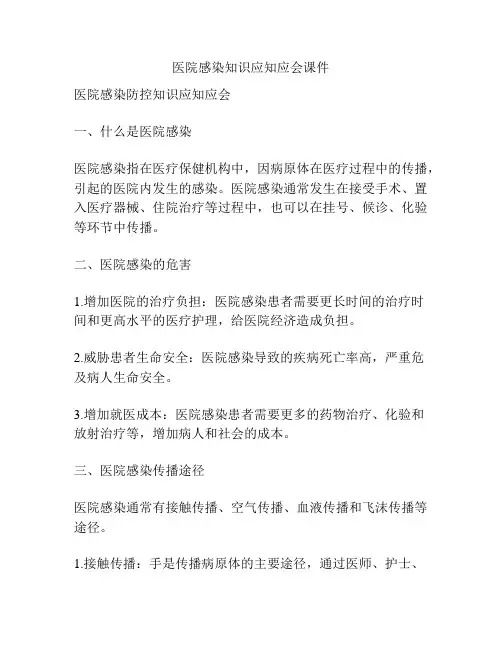 医院感染知识应知应会课件

医院感染防控知识应知应会

一、什么是医院感染

医院感染指在医疗保健机构中，因病原体在医疗过程中的传播，引起的医院内发生的感染。医院感染通常发生在接受手术、置入医疗器械、住院治疗等过程中，也可以在挂号、候诊、化验等环节中传播。

二、医院感染的危害

1.增加医院的治疗负担：医院感染患者需要更长时间的治疗时间和更高水平的医疗护理，给医院经济造成负担。

2.威胁患者生命安全：医院感染导致的疾病死亡率高，严重危及病人生命安全。

3.增加就医成本：医院感染患者需要更多的药物治疗、化验和放射治疗等，增加病人和社会的成本。

三、医院感染传播途径

医院感染通常有接触传播、空气传播、血液传播和飞沫传播等途径。

1.接触传播：手是传播病原体的主要途径，通过医师、护士、